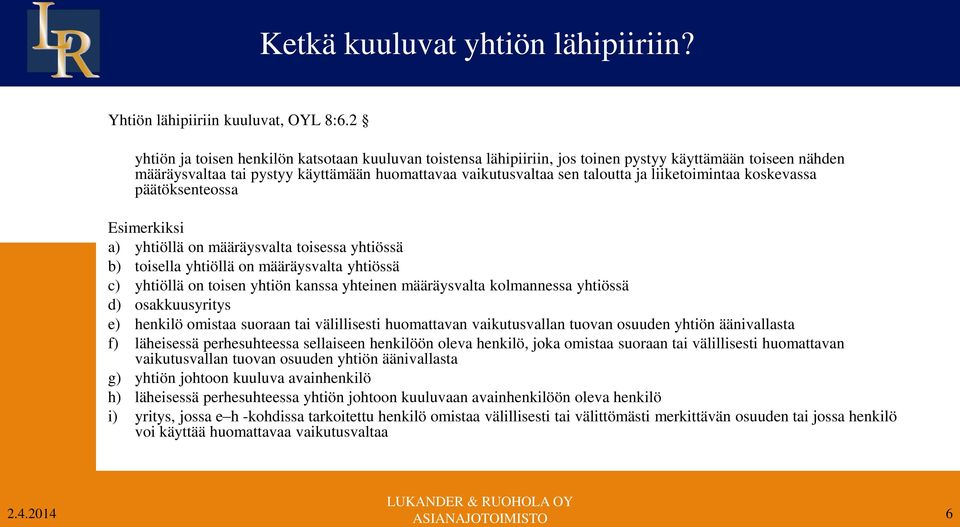 LR

Ketkä kuuluvat yhtiön lähipiiriin?

Yhtiön lähipiiriin kuuluvat, OYL 8:6.2 §

yhtiön ja toisen henkilön katsotaan kuuluvan toistensa lähipiiriin, jos toinen pystyy käyttämään toiseen nähden määräysvaltaa tai pystyy käyttämään huomattavaa vaikutusvaltaa sen taloutta ja liiketoimintaa koskevassa päätöksenteossa

Esimerkiksi
a) yhtiöllä on määräysvalta toisessa yhtiössä
b) toisella yhtiöllä on määräysvalta yhtiössä
c) yhtiöllä on toisen yhtiön kanssa yhteinen määräysvalta kolmannessa yhtiössä
d) osakkuusyritys
e) henkilö omistaa suoraan tai välillisesti huomattavan vaikutusvallan tuovan osuuden yhtiön äänivallasta
f) läheisessä perhesuhteessa sellaiseen henkilöön oleva henkilö, joka omistaa suoraan tai välillisesti huomattavan vaikutusvallan tuovan osuuden yhtiön äänivallasta
g) yhtiön johtoon kuuluva avainhenkilö
h) läheisessä perhesuhteessa yhtiön johtoon kuuluvaan avainhenkilöön oleva henkilö
i) yritys, jossa e–h -kohdissa tarkoitettu henkilö omistaa välillisesti tai välittömästi merkittävän osuuden tai jossa henkilö voi käyttää huomattavaa vaikutusvaltaa

2.4.2014

LUKANDER & RUOHOLA OY
ASIANAJOTOIMISTO

6